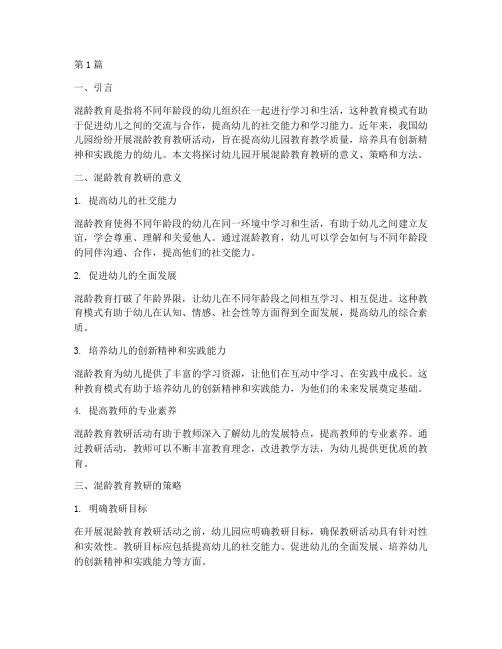 第1篇

一、引言

混龄教育是指将不同年龄段的幼儿组织在一起进行学习和生活，这种教育模式有助于促进幼儿之间的交流与合作，提高幼儿的社交能力和学习能力。近年来，我国幼儿园纷纷开展混龄教育教研活动，旨在提高幼儿园教育教学质量，培养具有创新精神和实践能力的幼儿。本文将探讨幼儿园开展混龄教育教研的意义、策略和方法。

二、混龄教育教研的意义

1. 提高幼儿的社交能力

混龄教育使得不同年龄段的幼儿在同一环境中学习和生活，有助于幼儿之间建立友谊，学会尊重、理解和关爱他人。通过混龄教育，幼儿可以学会如何与不同年龄段的同伴沟通、合作，提高他们的社交能力。

2. 促进幼儿的全面发展

混龄教育打破了年龄界限，让幼儿在不同年龄段之间相互学习、相互促进。这种教育模式有助于幼儿在认知、情感、社会性等方面得到全面发展，提高幼儿的综合素质。

3. 培养幼儿的创新精神和实践能力

混龄教育为幼儿提供了丰富的学习资源，让他们在互动中学习、在实践中成长。这种教育模式有助于培养幼儿的创新精神和实践能力，为他们的未来发展奠定基础。

4. 提高教师的专业素养

混龄教育教研活动有助于教师深入了解幼儿的发展特点，提高教师的专业素养。通过教研活动，教师可以不断丰富教育理念，改进教学方法，为幼儿提供更优质的教育。

三、混龄教育教研的策略

1. 明确教研目标

在开展混龄教育教研活动之前，幼儿园应明确教研目标，确保教研活动具有针对性和实效性。教研目标应包括提高幼儿的社交能力、促进幼儿的全面发展、培养幼儿的创新精神和实践能力等方面。